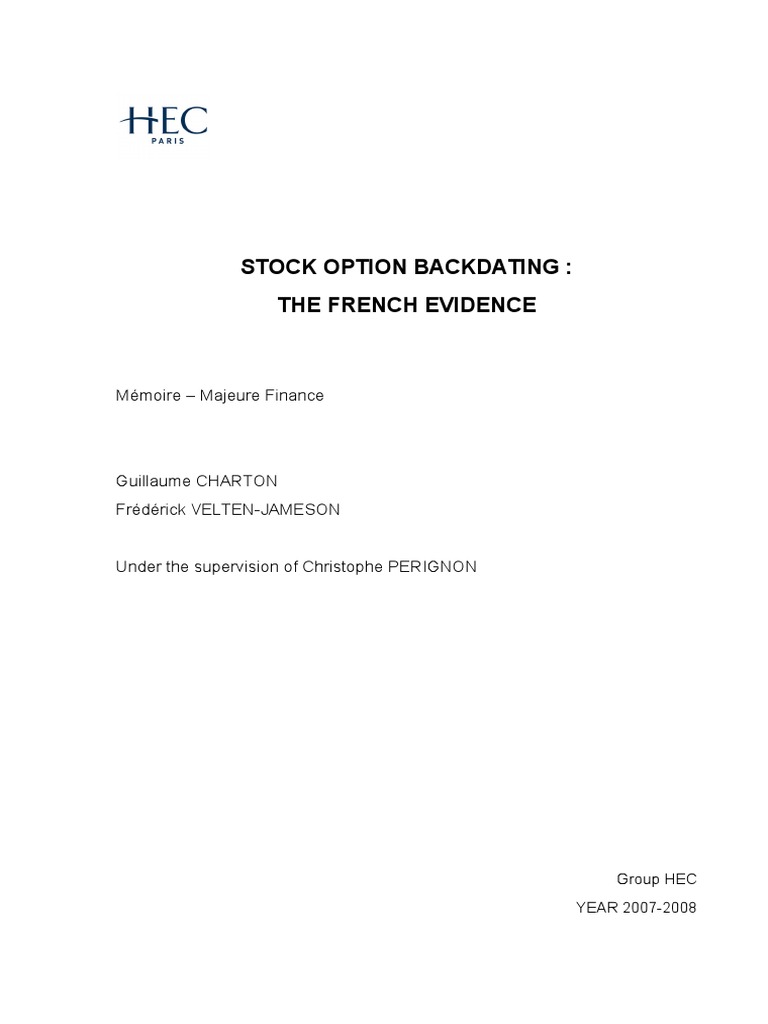 HEC
PARIS

STOCK OPTION BACKDATING :
THE FRENCH EVIDENCE

Mémoire – Majeure Finance

Guillaume CHARTON
Frédérick VELTEN-JAMESON

Under the supervision of Christophe PERIGNON

Group HEC
YEAR 2007-2008